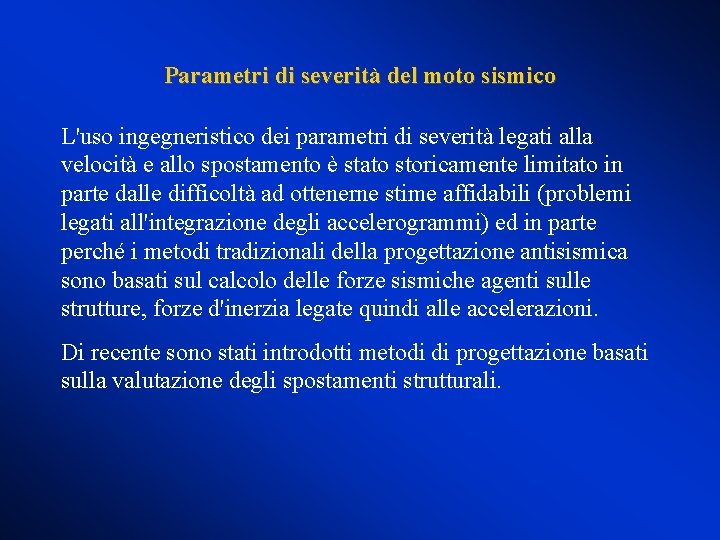 Parametri di severità del moto sismico

L'uso ingegneristico dei parametri di severità legati alla velocità e allo spostamento è stato storicamente limitato in parte dalle difficoltà ad ottenerne stime affidabili (problemi legati all'integrazione degli accelerogrammi) ed in parte perché i metodi tradizionali della progettazione antisismica sono basati sul calcolo delle forze sismiche agenti sulle strutture, forze d'inerzia legate quindi alle accelerazioni.

Di recente sono stati introdotti metodi di progettazione basati sulla valutazione degli spostamenti strutturali.